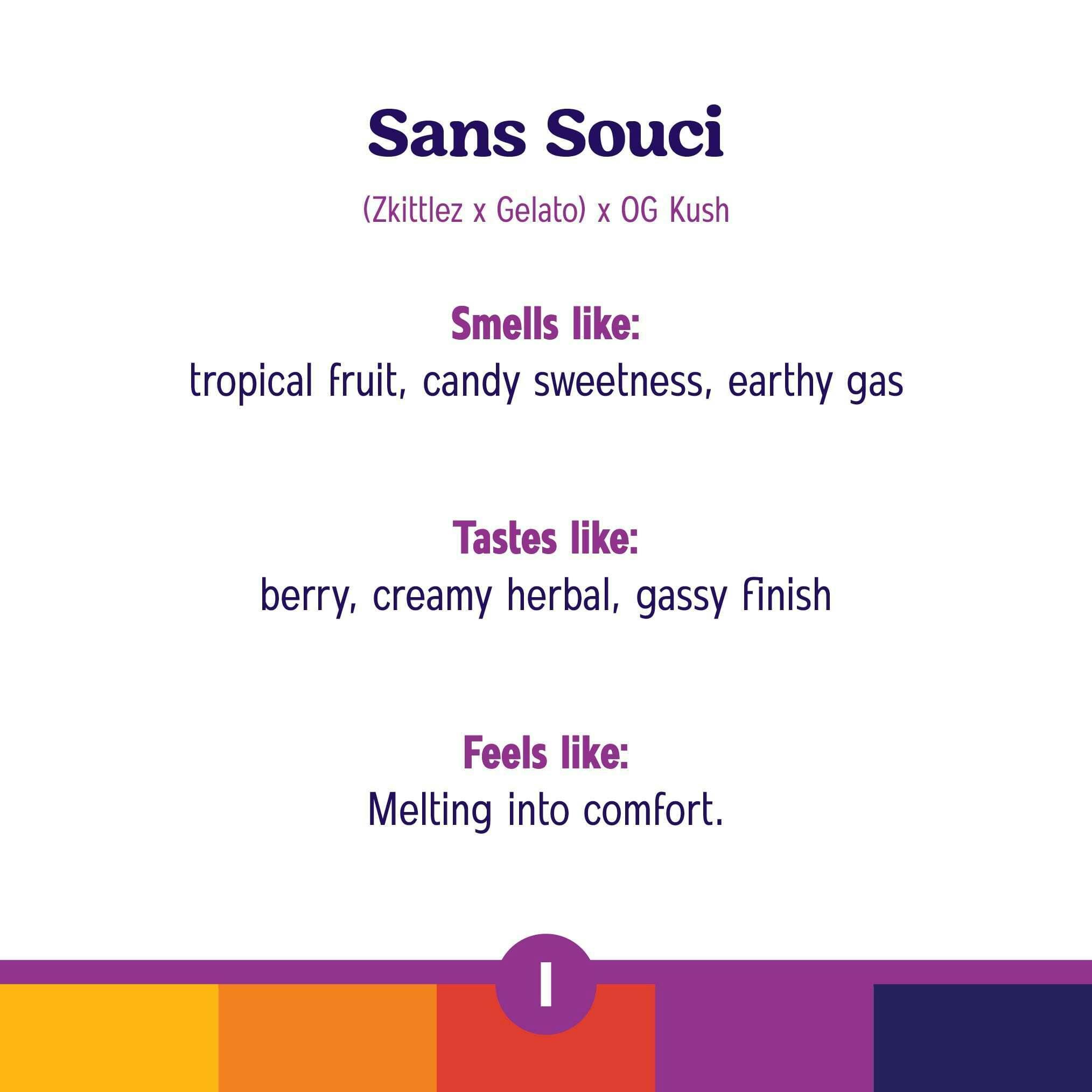 Sans Souci

(Zkittlez x Gelato) x OG Kush

Smells like:
tropical fruit, candy sweetness, earthy gas

Tastes like:
berry, creamy herbal, gassy finish

Feels like:
Melting into comfort.

I